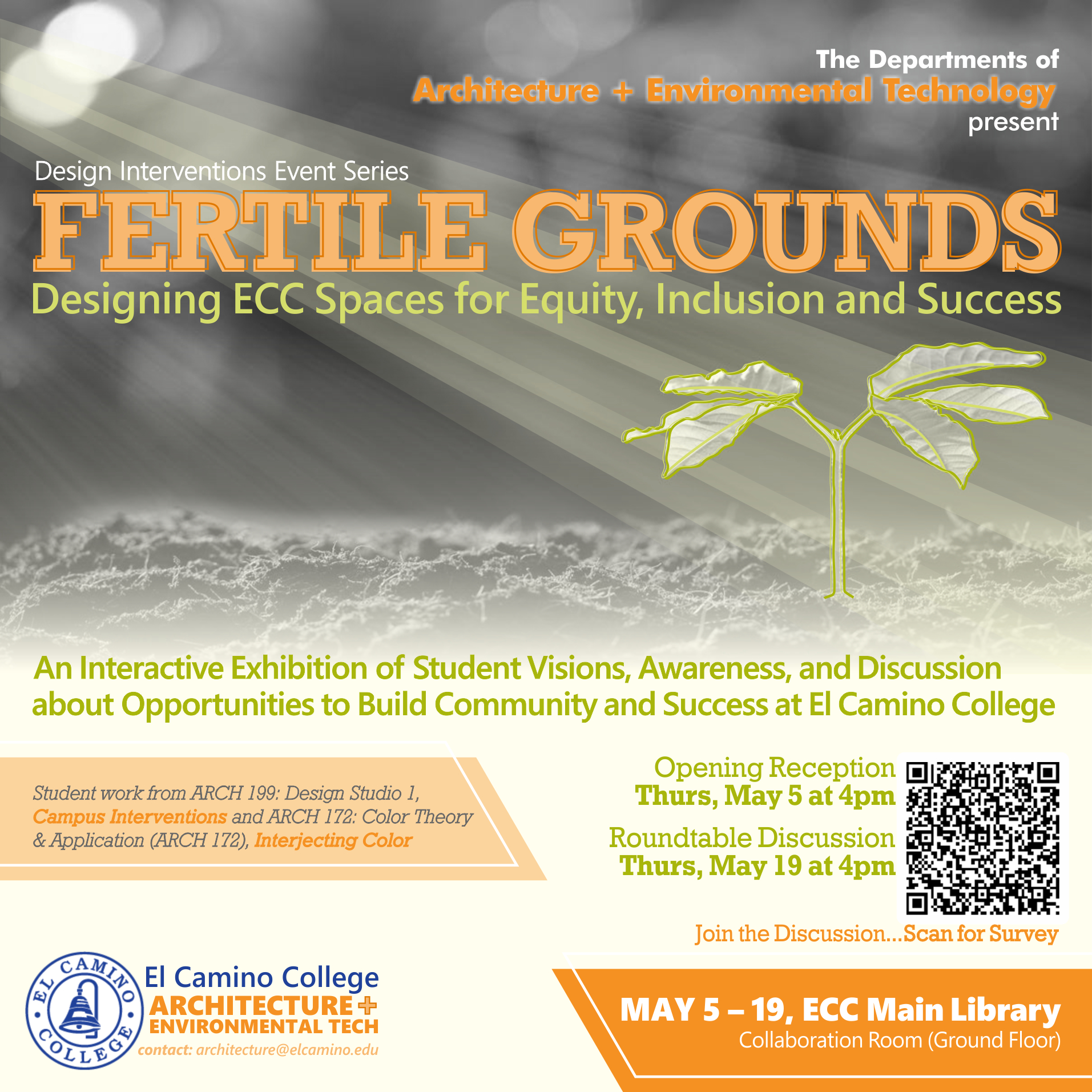 The Departments of
Architecture + Environmental Technology
present

Design Interventions Event Series
FERTILE GROUNDS
Designing ECC Spaces for Equity, Inclusion and Success

An Interactive Exhibition of Student Visions, Awareness, and Discussion about Opportunities to Build Community and Success at El Camino College

Student work from ARCH 199: Design Studio 1, Campus Interventions and ARCH 172: Color Theory & Application (ARCH 172), Interjecting Color

Opening Reception
Thurs, May 5 at 4pm

Roundtable Discussion
Thurs, May 19 at 4pm

Join the Discussion...Scan for Survey

EL CAMINO COLLEGE
El Camino College
ARCHITECTURE+
ENVIRONMENTAL TECH
contact: architecture@elcamino.edu

MAY 5 – 19, ECC Main Library
Collaboration Room (Ground Floor)